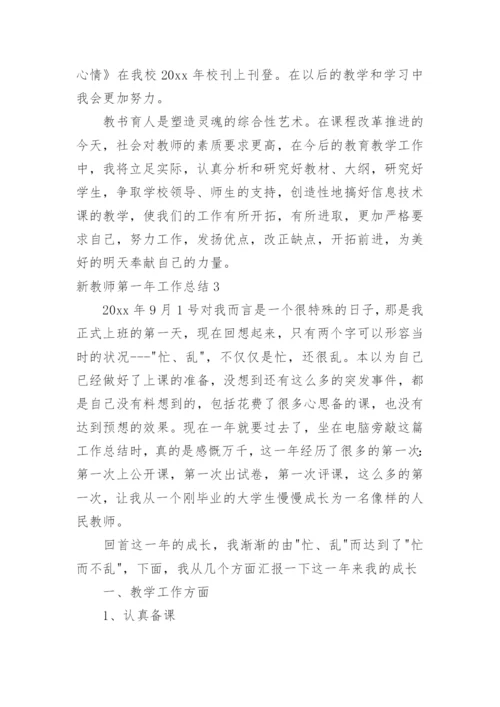 心情》在我校 20xx 年校刊上刊登。在以后的教学和学习中我会更加努力。

教书育人是塑造灵魂的综合性艺术。在课程改革推进的今天，社会对教师的素质要求更高，在今后的教育教学工作中，我将立足实际，认真分析和研究好教材、大纲，研究好学生，争取学校领导、师生的支持，创造性地搞好信息技术课的教学，使我们的工作有所开拓，有所进取，更加严格要求自己，努力工作，发扬优点，改正缺点，开拓前进，为美好的明天奉献自己的力量。

新教师第一年工作总结 3

20xx 年 9 月 1 号对我而言是一个很特殊的日子，那是我正式上班的第一天，现在回想起来，只有两个字可以形容当时的状况---"忙、乱"，不仅仅是忙，还很乱。本以为自己已经做好了上课的准备，没想到还有这么多的突发事件，都是自己没有料想到的，包括花费了很多心思备的课，也没有达到预想的效果。现在一年就要过去了，坐在电脑旁敲这篇工作总结时，真的是感慨万千，这一年经历了很多的第一次：第一次上公开课，第一次出试卷，第一次评课，这么多的第一次，让我从一个刚毕业的大学生慢慢成长为一名像样的人民教师。

回首这一年的成长，我渐渐的由"忙、乱"而达到了"忙而不乱"，下面，我从几个方面汇报一下这一年来我的成长

一、教学工作方面

1、认真备课